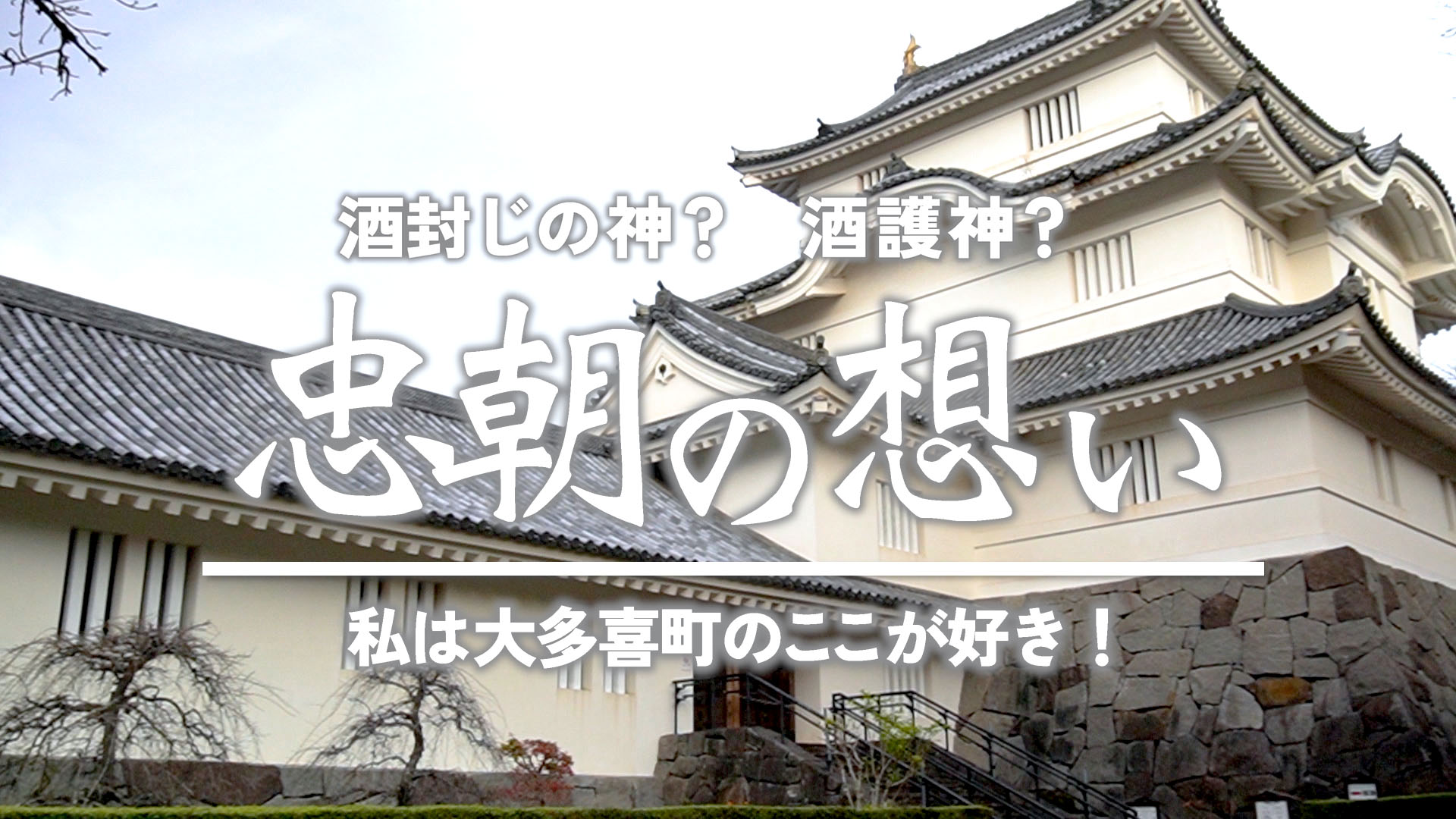 酒封じの神？　酒護神？

忠朝の想い

私は大多喜町のここが好き！